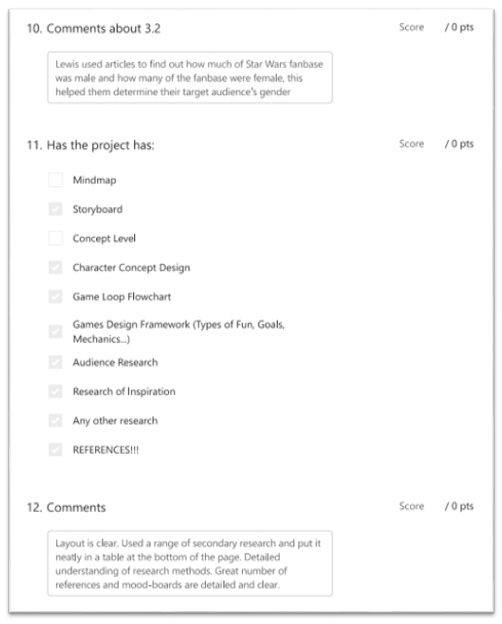 10. Comments about 3.2

Score / 0 pts

Lewis used articles to find out how much of Star Wars fanbase was male and how many of the fanbase were female, this helped them determine their target audience's gender

11. Has the project has:

Score / 0 pts

Mindmap

Storyboard

Concept Level

Character Concept Design

Game Loop Flowchart

Games Design Framework (Types of Fun, Goals, Mechanics...)

Audience Research

Research of Inspiration

Any other research

REFERENCES!!!

12. Comments

Score / 0 pts

Layout is clear. Used a range of secondary research and put it neatly in a table at the bottom of the page. Detailed understanding of research methods. Great number of references and mood-boards are detailed and clear.